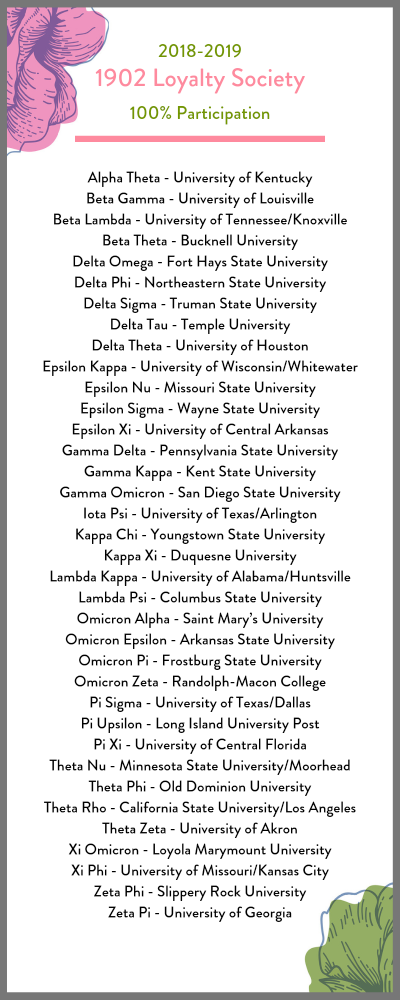 2018-2019
1902 Loyalty Society
100% Participation

Alpha Theta - University of Kentucky
Beta Gamma - University of Louisville
Beta Lambda - University of Tennessee/Knoxville
Beta Theta - Bucknell University
Delta Omega - Fort Hays State University
Delta Phi - Northeastern State University
Delta Sigma - Truman State University
Delta Tau - Temple University
Delta Theta - University of Houston
Epsilon Kappa - University of Wisconsin/Whitewater
Epsilon Nu - Missouri State University
Epsilon Sigma - Wayne State University
Epsilon Xi - University of Central Arkansas
Gamma Delta - Pennsylvania State University
Gamma Kappa - Kent State University
Gamma Omicron - San Diego State University
Iota Psi - University of Texas/Arlington
Kappa Chi - Youngstown State University
Kappa Xi - Duquesne University
Lambda Kappa - University of Alabama/Huntsville
Lambda Psi - Columbus State University
Omicron Alpha - Saint Mary's University
Omicron Epsilon - Arkansas State University
Omicron Pi - Frostburg State University
Omicron Zeta - Randolph-Macon College
Pi Sigma - University of Texas/Dallas
Pi Upsilon - Long Island University Post
Pi Xi - University of Central Florida
Theta Nu - Minnesota State University/Moorhead
Theta Phi - Old Dominion University
Theta Rho - California State University/Los Angeles
Theta Zeta - University of Akron
Xi Omicron - Loyola Marymount University
Xi Phi - University of Missouri/Kansas City
Zeta Phi - Slippery Rock University
Zeta Pi - University of Georgia